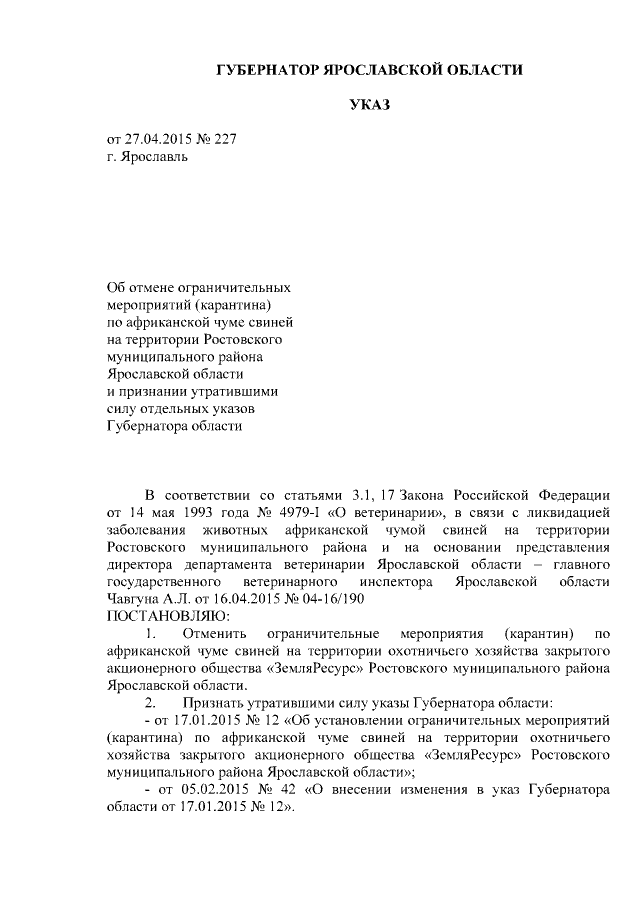 ГУБЕРНАТОР ЯРОСЛАВСКОЙ ОБЛАСТИ

УКАЗ

от 27.04.2015 № 227
г. Ярославль

Об отмене ограничительных мероприятий (карантина) по африканской чуме свиней на территории Ростовского муниципального района Ярославской области и признании утратившими силу отдельных указов Губернатора области

В соответствии со статьями 3.1, 17 Закона Российской Федерации от 14 мая 1993 года № 4979-I «О ветеринарии», в связи с ликвидацией заболевания животных африканской чумой свиней на территории Ростовского муниципального района и на основании представления директора департамента ветеринарии Ярославской области – главного государственного ветеринарного инспектора Ярославской области Чавгуна А.Л. от 16.04.2015 № 04-16/190
ПОСТАНОВЛЯЮ:

1. Отменить ограничительные мероприятия (карантин) по африканской чуме свиней на территории охотничьего хозяйства закрытого акционерного общества «ЗемляРесурс» Ростовского муниципального района Ярославской области.

2. Признать утратившими силу указы Губернатора области:
- от 17.01.2015 № 12 «Об установлении ограничительных мероприятий (карантина) по африканской чуме свиней на территории охотничьего хозяйства закрытого акционерного общества «ЗемляРесурс» Ростовского муниципального района Ярославской области»;
- от 05.02.2015 № 42 «О внесении изменения в указ Губернатора области от 17.01.2015 № 12».